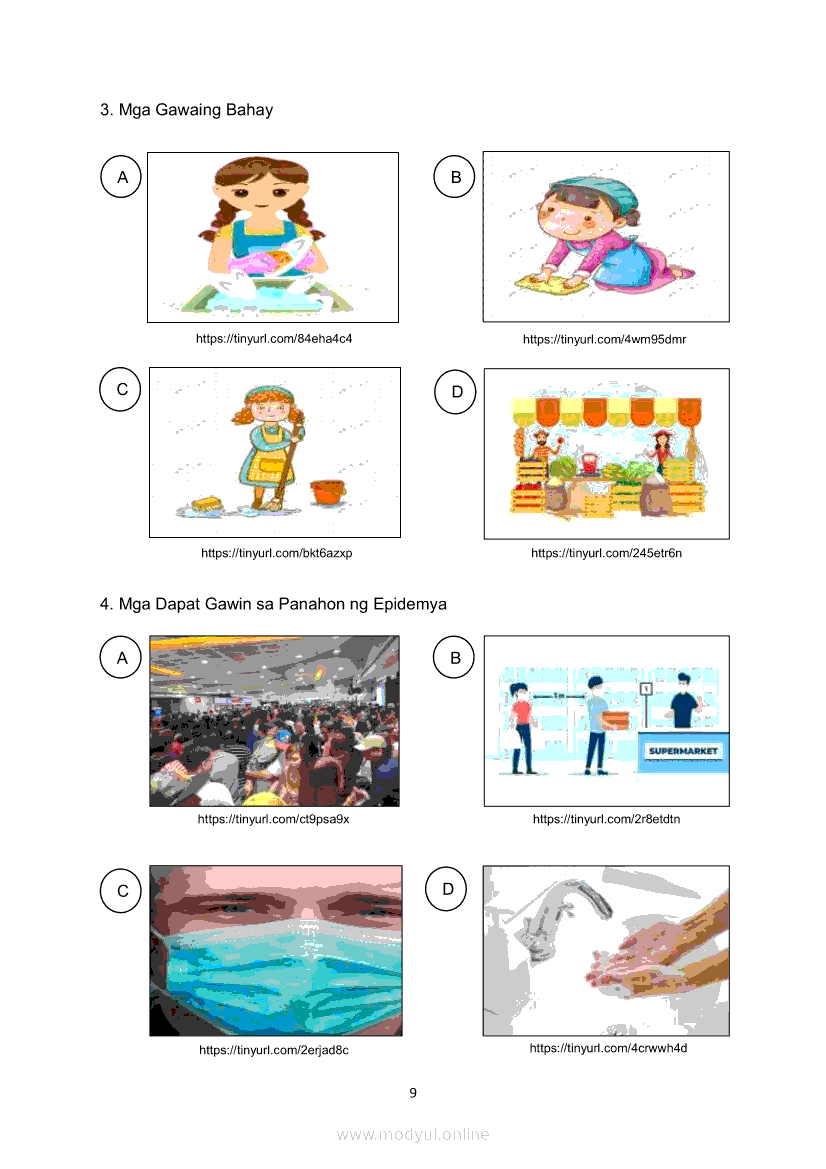 3. Mga Gawaing Bahay

A

https://tinyurl.com/84eha4c4

B

https://tinyurl.com/4wm95dmr

C

https://tinyurl.com/bkt6azxp

D

https://tinyurl.com/245etr6n

4. Mga Dapat Gawin sa Panahon ng Epidemya

A

https://tinyurl.com/ct9psa9x

B

SUPERMARKET

https://tinyurl.com/2r8etdtn

C

https://tinyurl.com/2erjad8c

D

https://tinyurl.com/4crwwh4d

9

www.modyul.online